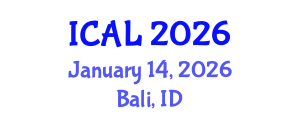 ICAL 2026
January 14, 2026
Bali, ID